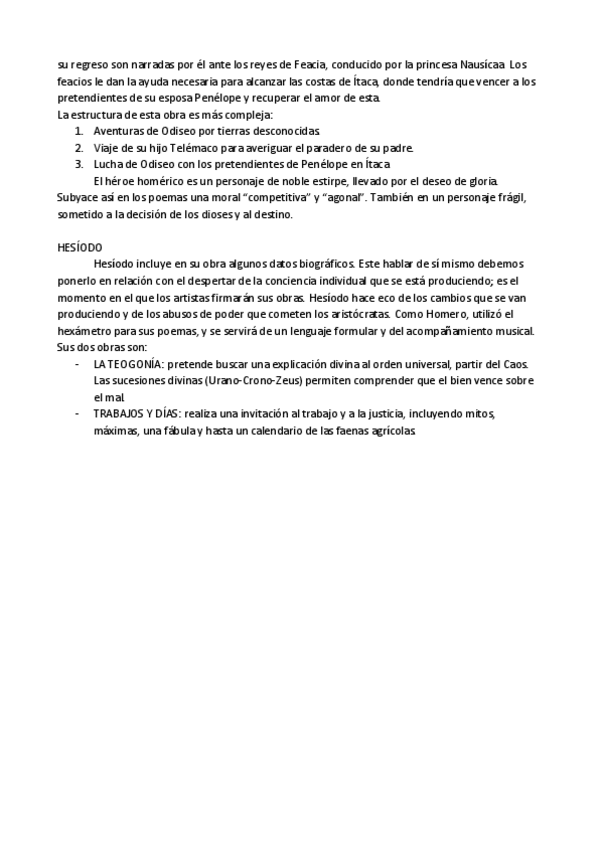 su regreso son narradas por él ante los reyes de Feacia, conducido por la princesa Nausícaa. Los feacios le dan la ayuda necesaria para alcanzar las costas de Ítaca, donde tendría que vencer a los pretendientes de su esposa Penélope y recuperar el amor de esta.
La estructura de esta obra es más compleja:
1. Aventuras de Odiseo por tierras desconocidas.
2. Viaje de su hijo Telémaco para averiguar el paradero de su padre.
3. Lucha de Odiseo con los pretendientes de Penélope en Ítaca.

El héroe homérico es un personaje de noble estirpe, llevado por el deseo de gloria. Subyace así en los poemas una moral "competitiva" y "agonal". También en un personaje frágil, sometido a la decisión de los dioses y al destino.

HESÍODO
Hesíodo incluye en su obra algunos datos biográficos. Este hablar de sí mismo debemos ponerlo en relación con el despertar de la conciencia individual que se está produciendo; es el momento en el que los artistas firmarán sus obras. Hesíodo hace eco de los cambios que se van produciendo y de los abusos de poder que cometen los aristócratas. Como Homero, utilizó el hexámetro para sus poemas, y se servirá de un lenguaje formular y del acompañamiento musical. Sus dos obras son:
- LA TEOGONÍA: pretende buscar una explicación divina al orden universal, partir del Caos. Las sucesiones divinas (Urano-Crono-Zeus) permiten comprender que el bien vence sobre el mal.
- TRABAJOS Y DÍAS: realiza una invitación al trabajo y a la justicia, incluyendo mitos, máximas, una fábula y hasta un calendario de las faenas agrícolas.